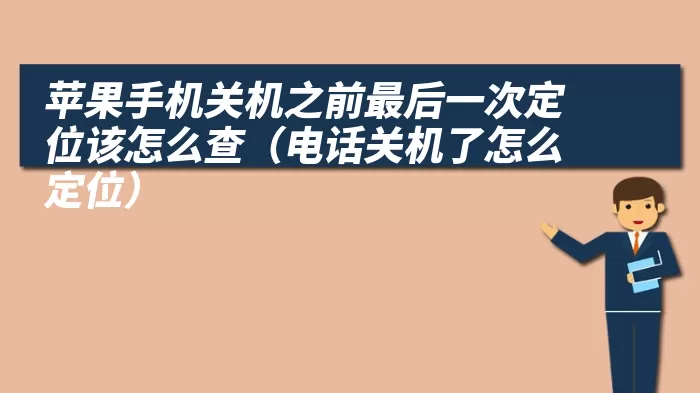 苹果手机关机之前最后一次定位该怎么查（电话关机了怎么定位）